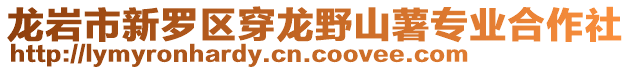 龙岩市新罗区穿龙野山薯专业合作社
http://lymyronhardy.cn.coovee.com